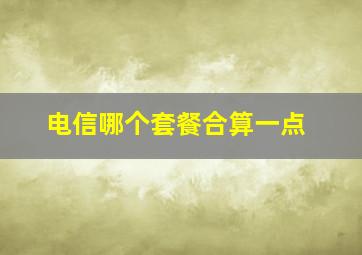 电信哪个套餐合算一点